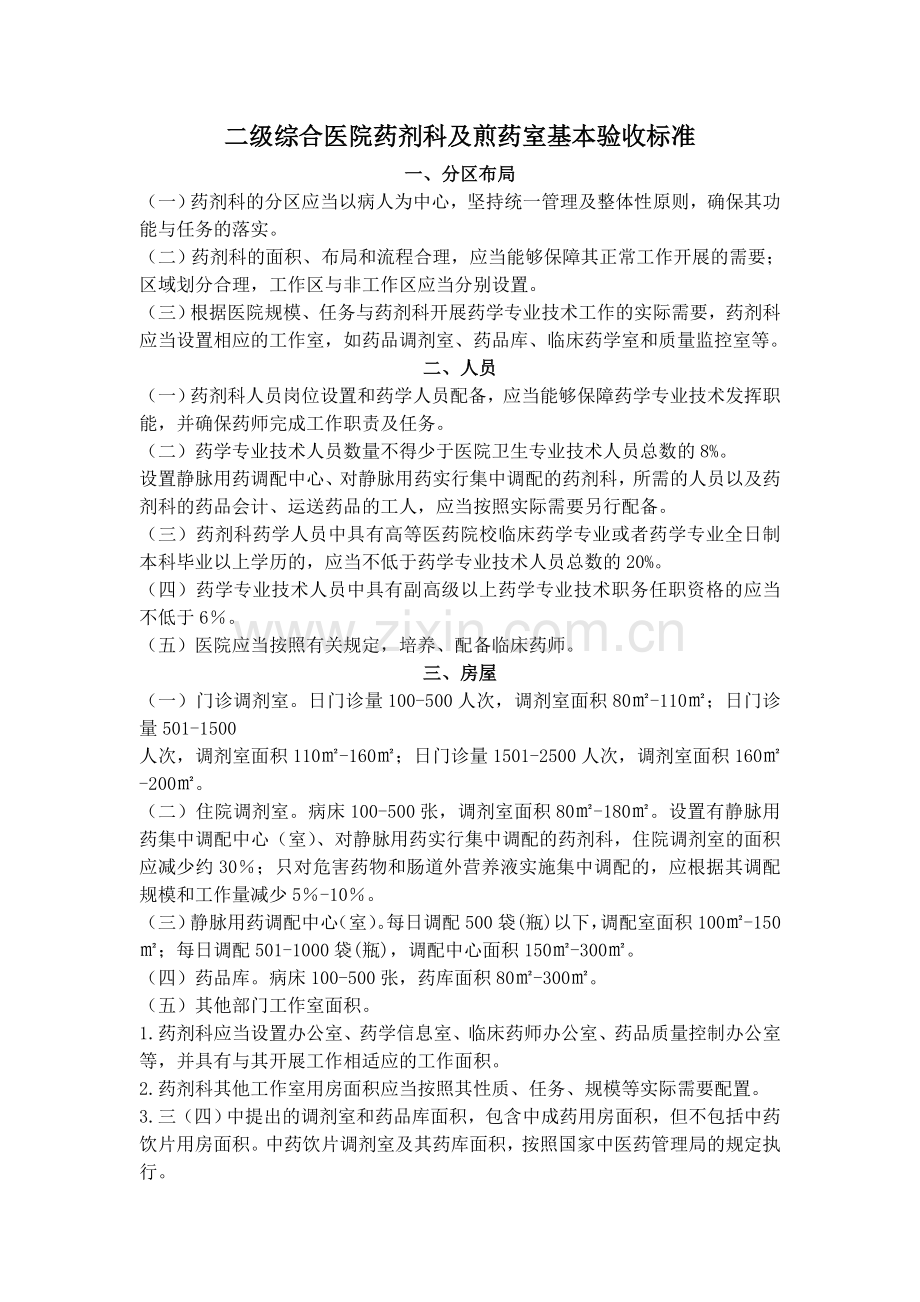 二级综合医院药剂科及煎药室基本验收标准

一、分区布局

（一）药剂科的分区应当以病人为中心，坚持统一管理及整体性原则，确保其功能与任务的落实。

（二）药剂科的面积、布局和流程合理，应当能够保障其正常工作开展的需要；区域划分合理，工作区与非工作区应当分别设置。

（三）根据医院规模、任务与药剂科开展药学专业技术工作的实际需要，药剂科应当设置相应的工作室，如药品调剂室、药品库、临床药学室和质量监控室等。

二、人员

（一）药剂科人员岗位设置和药学人员配备，应当能够保障药学专业技术发挥职能，并确保药师完成工作职责及任务。

（二）药学专业技术人员数量不得少于医院卫生专业技术人员总数的8%。

设置静脉用药调配中心、对静脉用药实行集中调配的药剂科，所需的人员以及药剂科的药品会计、运送药品的工人，应当按照实际需要另行配备。

（三）药剂科药学人员中具有高等医药院校临床药学专业或者药学专业全日制本科毕业以上学历的，应当不低于药学专业技术人员总数的20%。

（四）药学专业技术人员中具有副高级以上药学专业技术职务任职资格的应当不低于6%。

（五）医院应当按照有关规定，培养、配备临床药师。

三、房屋

（一）门诊调剂室。日门诊量100-500人次，调剂室面积80㎡-110㎡；日门诊量501-1500

人次，调剂室面积110㎡-160㎡；日门诊量1501-2500人次，调剂室面积160㎡-200㎡。

（二）住院调剂室。病床100-500张，调剂室面积80㎡-180㎡。设置有静脉用药集中调配中心（室）、对静脉用药实行集中调配的药剂科，住院调剂室的面积应减少约30%；只对危害药物和肠道外营养液实施集中调配的，应根据其调配规模和工作量减少5%-10%。

（三）静脉用药调配中心(室)。每日调配500袋(瓶)以下，调配室面积100㎡-150㎡；每日调配501-1000袋(瓶)，调配中心面积150㎡-300㎡。

（四）药品库。病床100-500张，药库面积80㎡-300㎡。

（五）其他部门工作室面积。

1.药剂科应当设置办公室、药学信息室、临床药师办公室、药品质量控制办公室等，并具有与其开展工作相适应的工作面积。

2.药剂科其他工作室用房面积应当按照其性质、任务、规模等实际需要配置。

3.三（四）中提出的调剂室和药品库面积，包含中成药用房面积，但不包括中药饮片用房面积。中药饮片调剂室及其药库面积，按照国家中医药管理局的规定执行。

www.zixin.com.cn